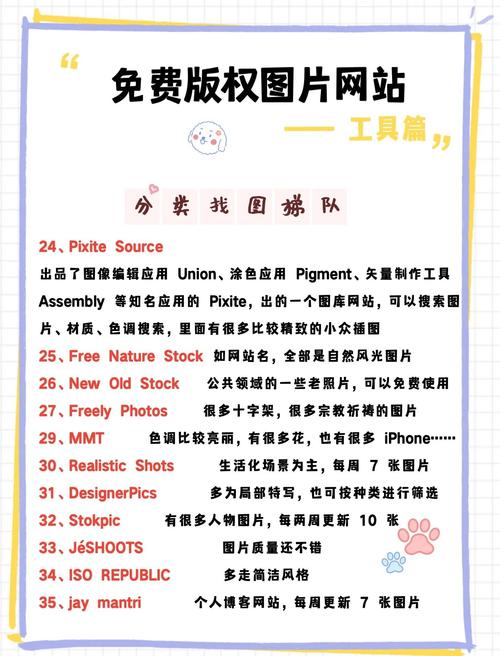 “免费版权图片网站

—— 工具篇”

分类找图梯队

24、Pixite Source
出品了图像编辑应用 Union、涂色应用 Pigment、矢量制作工具 Assembly 等知名应用的 Pixite，出的一个图库网站，可以搜索图片、材质、色调搜索，里面有很多比较精致的小众插图

25、Free Nature Stock 如网站名，全部是自然风光图片

26、New Old Stock 公共领域的一些老照片，可以免费使用

27、Freely Photos 很多十字架，很多宗教祈祷的图片

29、MMT 色调比较亮丽，有很多花，也有很多 iPhone……

30、Realistic Shots 生活化场景为主，每周 7 张图片

31、DesignerPics 多为局部特写，也可按种类进行筛选

32、Stokpic 有很多人物图片，每两周更新 10 张

33、JéSHOOTS 图片质量还不错

34、ISO REPUBLIC 多走简洁风格

35、jay mantri 个人博客网站，每周更新 7 张图片